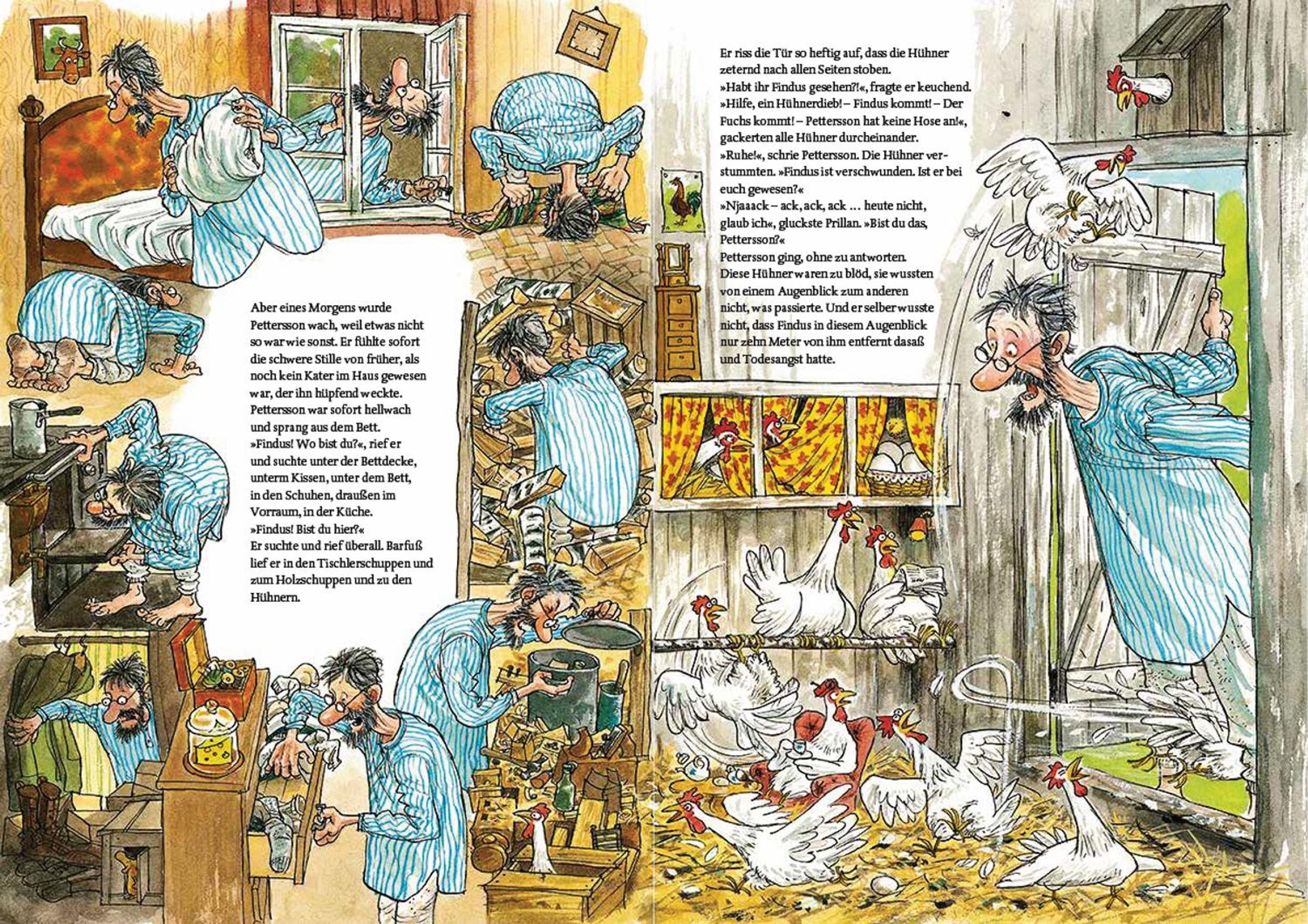 Aber eines Morgens wurde Pettersson wach, weil etwas nicht so war wie sonst. Er fühlte sofort die schwere Stille von früher, als noch kein Kater im Haus gewesen war, der ihn hüpfend weckte. Pettersson war sofort hellwach und sprang aus dem Bett.
»Findus! Wo bist du?«, rief er und suchte unter der Bettdecke, unterm Kissen, unter dem Bett, in den Schuhen, draußen im Vorraum, in der Küche.
»Findus! Bist du hier?«
Er suchte und rief überall. Barfuß lief er in den Tischlerschuppen und zum Holzschuppen und zu den Hühnern.

Er riss die Tür so heftig auf, dass die Hühner zeternd nach allen Seiten stoben.
»Habt ihr Findus gesehen?!«, fragte er keuchend.
»Hilfe, ein Hühnerdieb! – Findus kommt! – Der Fuchs kommt! – Pettersson hat keine Hose an!«, gackerten alle Hühner durcheinander.
»Ruhe!«, schrie Pettersson. Die Hühner verstummten. »Findus ist verschwunden. Ist er bei euch gewesen?«
»Njaaack – ack, ack, ack … heute nicht, glaub ich«, gluckste Prillan. »Bist du das, Pettersson?«
Pettersson ging, ohne zu antworten.
Diese Hühner waren zu blöd, sie wussten von einem Augenblick zum anderen nicht, was passierte. Und er selber wusste nicht, dass Findus in diesem Augenblick nur zehn Meter von ihm entfernt dasaß und Todesangst hatte.